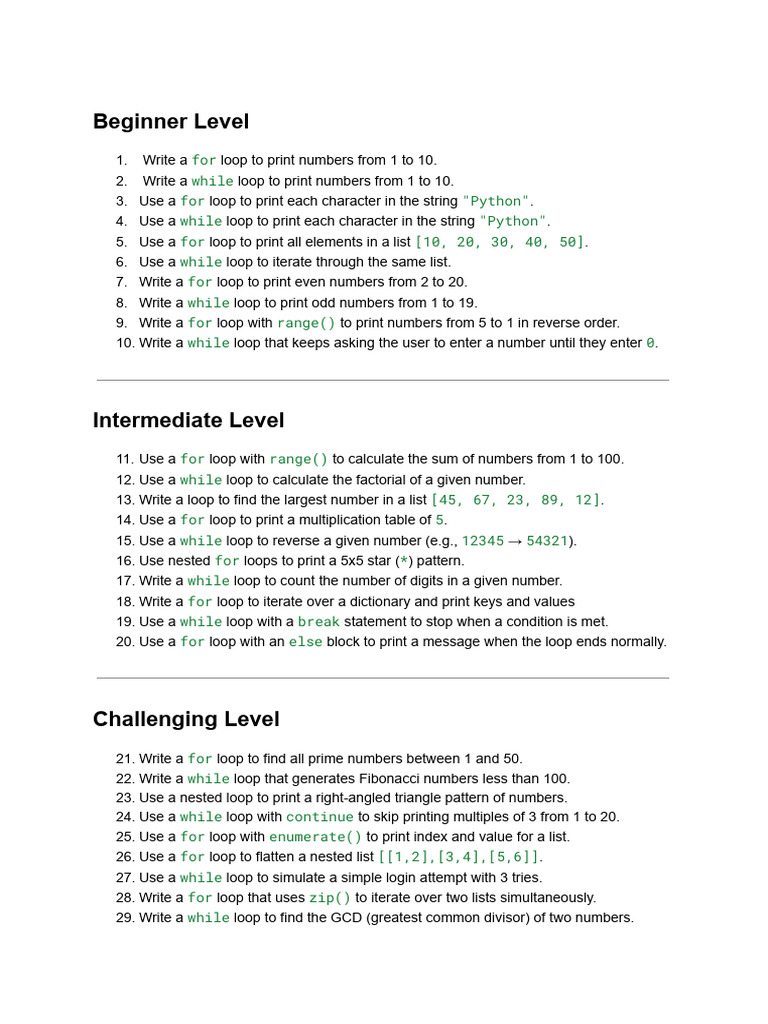 Beginner Level

1. Write a for loop to print numbers from 1 to 10.
2. Write a while loop to print numbers from 1 to 10.
3. Use a for loop to print each character in the string "Python".
4. Use a while loop to print each character in the string "Python".
5. Use a for loop to print all elements in a list [10, 20, 30, 40, 50].
6. Use a while loop to iterate through the same list.
7. Write a for loop to print even numbers from 2 to 20.
8. Write a while loop to print odd numbers from 1 to 19.
9. Write a for loop with range() to print numbers from 5 to 1 in reverse order.
10. Write a while loop that keeps asking the user to enter a number until they enter 0.

Intermediate Level

11. Use a for loop with range() to calculate the sum of numbers from 1 to 100.
12. Use a while loop to calculate the factorial of a given number.
13. Write a loop to find the largest number in a list [45, 67, 23, 89, 12].
14. Use a for loop to print a multiplication table of 5.
15. Use a while loop to reverse a given number (e.g., 12345 → 54321).
16. Use nested for loops to print a 5x5 star (*) pattern.
17. Write a while loop to count the number of digits in a given number.
18. Write a for loop to iterate over a dictionary and print keys and values
19. Use a while loop with a break statement to stop when a condition is met.
20. Use a for loop with an else block to print a message when the loop ends normally.

Challenging Level

21. Write a for loop to find all prime numbers between 1 and 50.
22. Write a while loop that generates Fibonacci numbers less than 100.
23. Use a nested loop to print a right-angled triangle pattern of numbers.
24. Use a while loop with continue to skip printing multiples of 3 from 1 to 20.
25. Use a for loop with enumerate() to print index and value for a list.
26. Use a for loop to flatten a nested list [[1,2],[3,4],[5,6]].
27. Use a while loop to simulate a simple login attempt with 3 tries.
28. Write a for loop that uses zip() to iterate over two lists simultaneously.
29. Write a while loop to find the GCD (greatest common divisor) of two numbers.